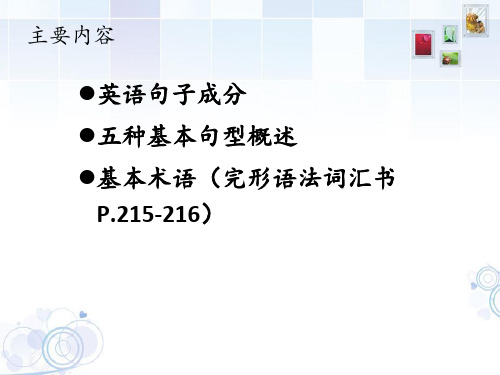 主要内容

●英语句子成分

●五种基本句型概述

●基本术语（完形语法词汇书 P.215-216）